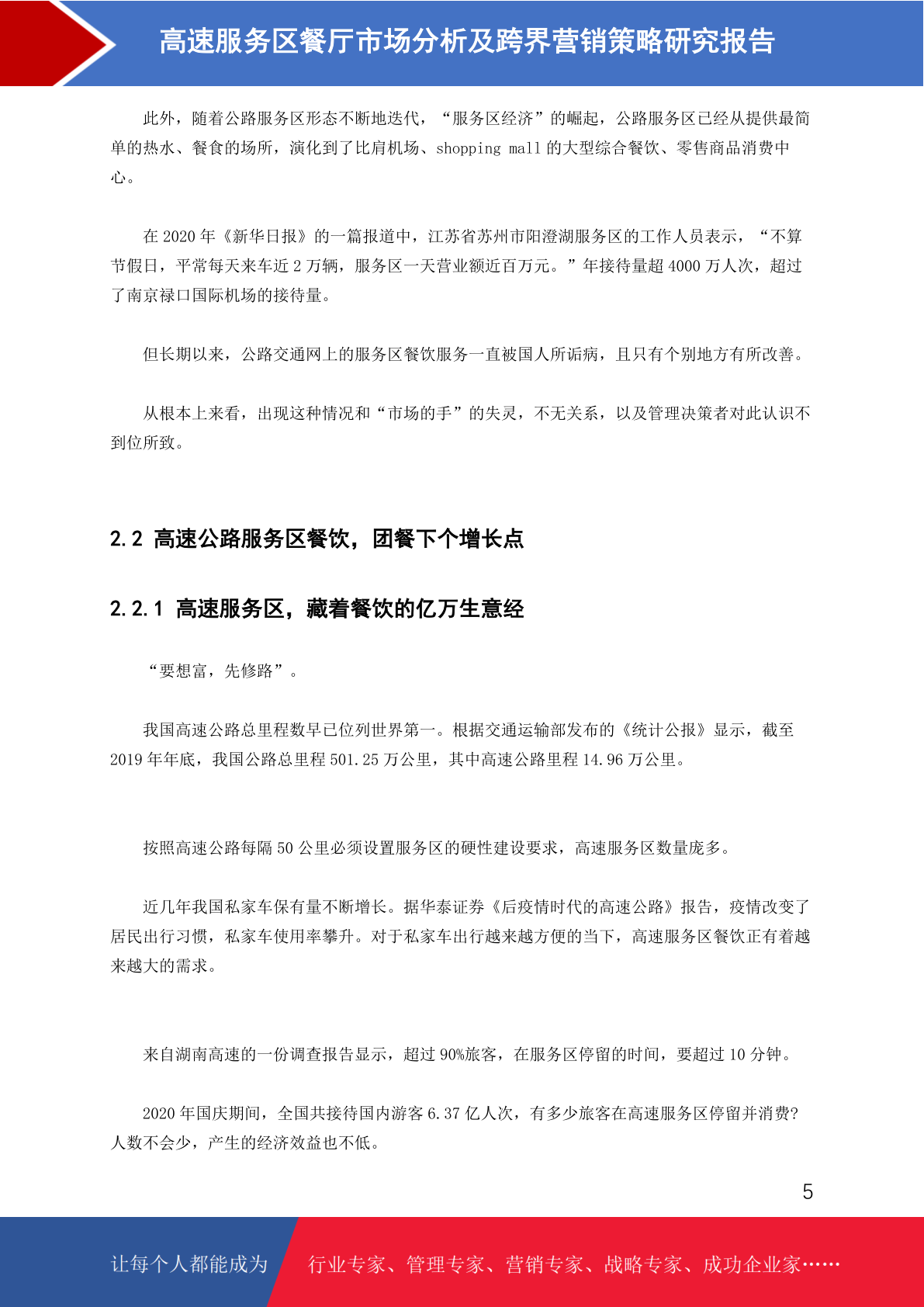 高速服务区餐厅市场分析及跨界营销策略研究报告

此外，随着公路服务区形态不断地迭代，“服务区经济”的崛起，公路服务区已经从提供最简单的热水、餐食的场所，演化到了比肩机场、shopping mall 的大型综合餐饮、零售商品消费中心。

在 2020 年《新华日报》的一篇报道中，江苏省苏州市阳澄湖服务区的工作人员表示，“不算节假日，平常每天来车近 2 万辆，服务区一天营业额近百万元。”年接待量超 4000 万人次，超过了南京禄口国际机场的接待量。

但长期以来，公路交通网上的服务区餐饮服务一直被国人所诟病，且只有个别地方有所改善。

从根本上来看，出现这种情况和“市场的手”的失灵，不无关系，以及管理决策者对此认识不到位所致。

2.2 高速公路服务区餐饮，团餐下个增长点

2.2.1 高速服务区，藏着餐饮的亿万生意经

“要想富，先修路”。

我国高速公路总里程数早已位列世界第一。根据交通运输部发布的《统计公报》显示，截至 2019 年年底，我国公路总里程 501.25 万公里，其中高速公路里程 14.96 万公里。

按照高速公路每隔 50 公里必须设置服务区的硬性建设要求，高速服务区数量庞多。

近几年我国私家车保有量不断增长。据华泰证券《后疫情时代的高速公路》报告，疫情改变了居民出行习惯，私家车使用率攀升。对于私家车出行越来越方便的当下，高速服务区餐饮正有着越来越大的需求。

来自湖南高速的一份调查报告显示，超过 90%旅客，在服务区停留的时间，要超过 10 分钟。

2020 年国庆期间，全国共接待国内游客 6.37 亿人次，有多少旅客在高速服务区停留并消费？人数不会少，产生的经济效益也不低。

5

让每个人都能成为 行业专家、管理专家、营销专家、战略专家、成功企业家……